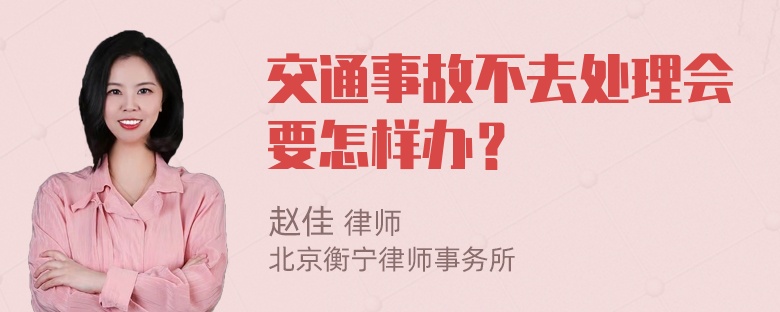 交通事故不去处理会要怎样办？

赵佳 律师
北京衡宁律师事务所